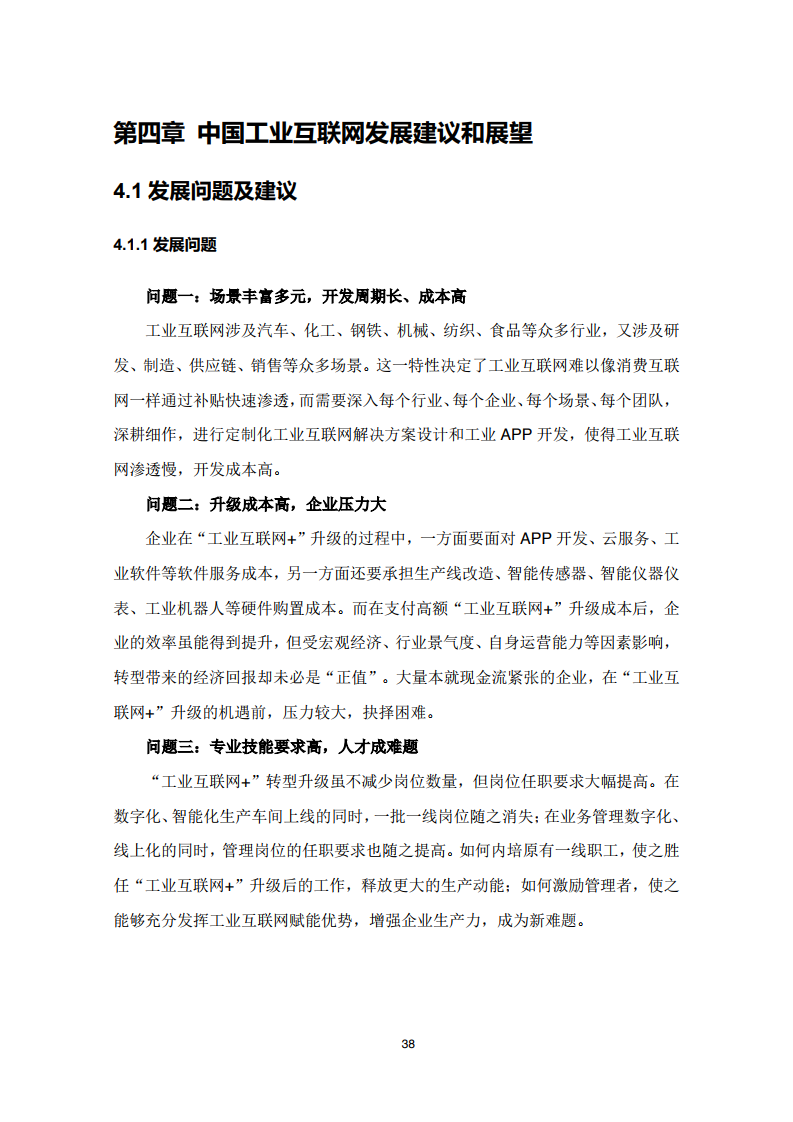 第四章 中国工业互联网发展建议和展望

4.1 发展问题及建议

4.1.1 发展问题

问题一：场景丰富多元，开发周期长、成本高

工业互联网涉及汽车、化工、钢铁、机械、纺织、食品等众多行业，又涉及研发、制造、供应链、销售等众多场景。这一特性决定了工业互联网难以像消费互联网一样通过补贴快速渗透，而需要深入每个行业、每个企业、每个场景、每个团队，深耕细作，进行定制化工业互联网解决方案设计和工业 APP 开发，使得工业互联网渗透慢，开发成本高。

问题二：升级成本高，企业压力大

企业在“工业互联网+”升级的过程中，一方面要面对 APP 开发、云服务、工业软件等软件服务成本，另一方面还要承担生产线改造、智能传感器、智能仪器仪表、工业机器人等硬件购置成本。而在支付高额“工业互联网+”升级成本后，企业的效率虽能得到提升，但受宏观经济、行业景气度、自身运营能力等因素影响，转型带来的经济回报却未必是“正值”。大量本就现金流紧张的企业，在“工业互联网+”升级的机遇前，压力较大，抉择困难。

问题三：专业技能要求高，人才成难题

“工业互联网+”转型升级虽不减少岗位数量，但岗位任职要求大幅提高。在数字化、智能化生产车间上线的同时，一批一线岗位随之消失；在业务管理数字化、线上化的同时，管理岗位的任职要求也随之提高。如何内培原有一线职工，使之胜任“工业互联网+”升级后的工作，释放更大的生产动能；如何激励管理者，使之能够充分发挥工业互联网赋能优势，增强企业生产力，成为新难题。

38